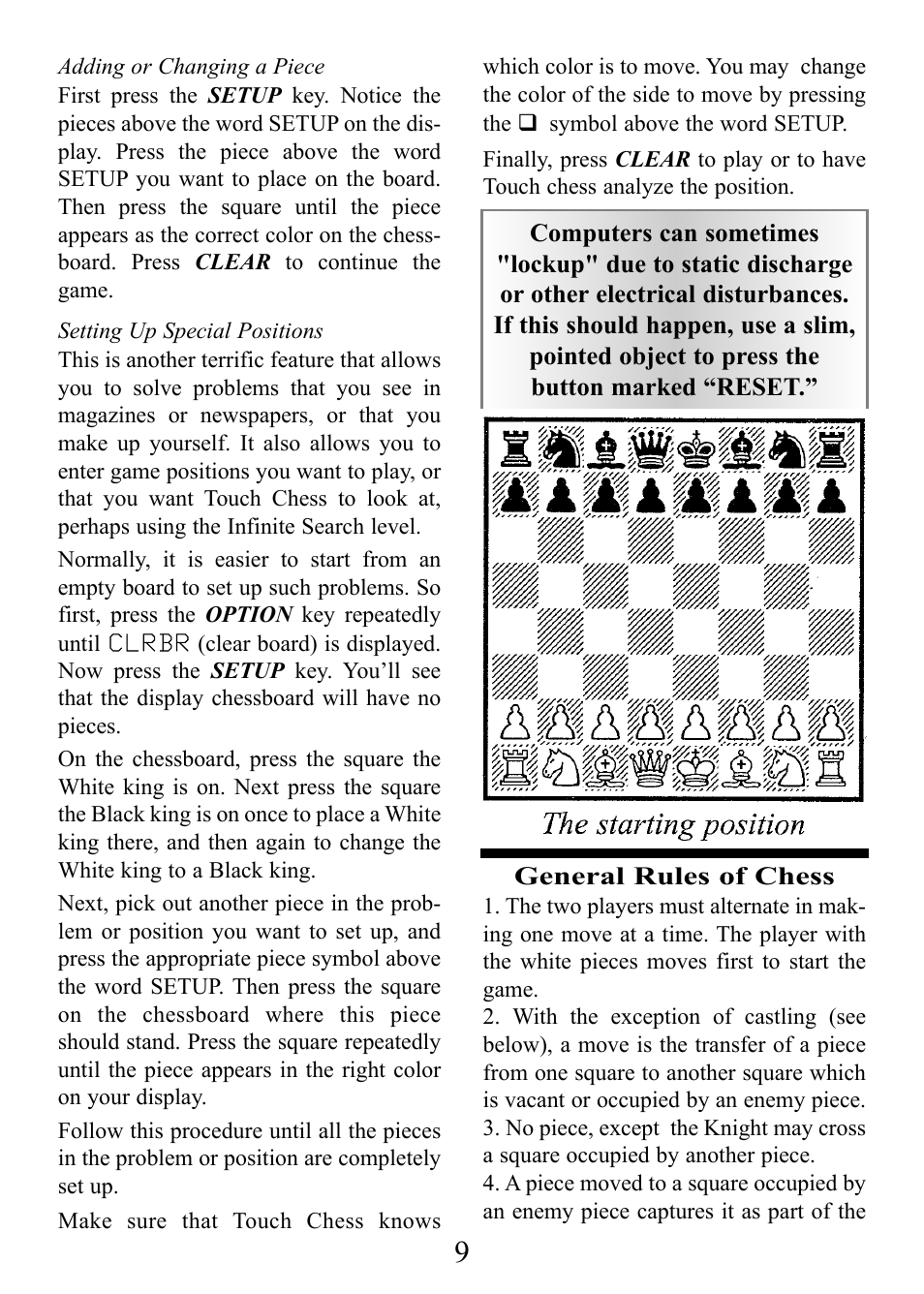 Adding or Changing a Piece
First press the SETUP key. Notice the pieces above the word SETUP on the display. Press the piece above the word SETUP you want to place on the board. Then press the square until the piece appears as the correct color on the chessboard. Press CLEAR to continue the game.

Setting Up Special Positions
This is another terrific feature that allows you to solve problems that you see in magazines or newspapers, or that you make up yourself. It also allows you to enter game positions you want to play, or that you want Touch Chess to look at, perhaps using the Infinite Search level.

Normally, it is easier to start from an empty board to set up such problems. So first, press the OPTION key repeatedly until CLRBR (clear board) is displayed. Now press the SETUP key. You'll see that the display chessboard will have no pieces.

On the chessboard, press the square the White king is on. Next press the square the Black king is on once to place a White king there, and then again to change the White king to a Black king.

Next, pick out another piece in the problem or position you want to set up, and press the appropriate piece symbol above the word SETUP. Then press the square on the chessboard where this piece should stand. Press the square repeatedly until the piece appears in the right color on your display.

Follow this procedure until all the pieces in the problem or position are completely set up.

Make sure that Touch Chess knows which color is to move. You may change the color of the side to move by pressing the ❑ symbol above the word SETUP.

Finally, press CLEAR to play or to have Touch chess analyze the position.

Computers can sometimes "lockup" due to static discharge or other electrical disturbances. If this should happen, use a slim, pointed object to press the button marked “RESET.”

The starting position

General Rules of Chess
1. The two players must alternate in making one move at a time. The player with the white pieces moves first to start the game.
2. With the exception of castling (see below), a move is the transfer of a piece from one square to another square which is vacant or occupied by an enemy piece.
3. No piece, except the Knight may cross a square occupied by another piece.
4. A piece moved to a square occupied by an enemy piece captures it as part of the

9